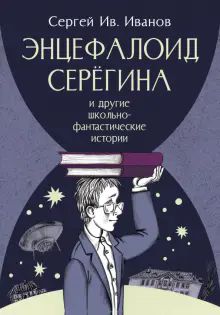 Сергей Ив. Иванов

ЭНЦЕФАЛОИД СЕРЁГИНА

и другие школьно-фантастические истории